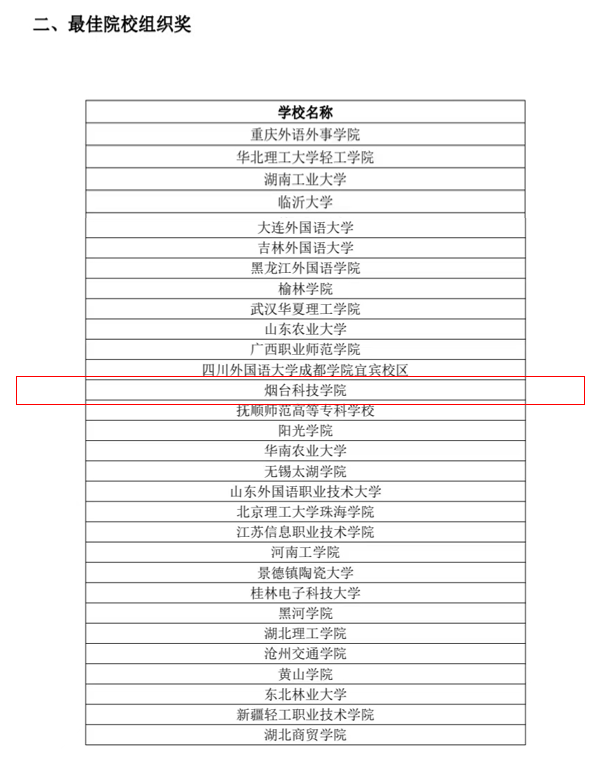 二、最佳院校组织奖

| 学校名称 |
|---|
| 重庆外语外事学院 |
| 华北理工大学轻工学院 |
| 湖南工业大学 |
| 临沂大学 |
| 大连外国语大学 |
| 吉林外国语大学 |
| 黑龙江外国语学院 |
| 榆林学院 |
| 武汉华夏理工学院 |
| 山东农业大学 |
| 广西职业师范学院 |
| 四川外国语大学成都学院宜宾校区 |
| 烟台科技学院 |
| 抚顺师范高等专科学校 |
| 阳光学院 |
| 华南农业大学 |
| 无锡太湖学院 |
| 山东外国语职业技术大学 |
| 北京理工大学珠海学院 |
| 江苏信息职业技术学院 |
| 河南工学院 |
| 景德镇陶瓷大学 |
| 桂林电子科技大学 |
| 黑河学院 |
| 湖北理工学院 |
| 沧州交通学院 |
| 黄山学院 |
| 东北林业大学 |
| 新疆轻工职业技术学院 |
| 湖北商贸学院 |